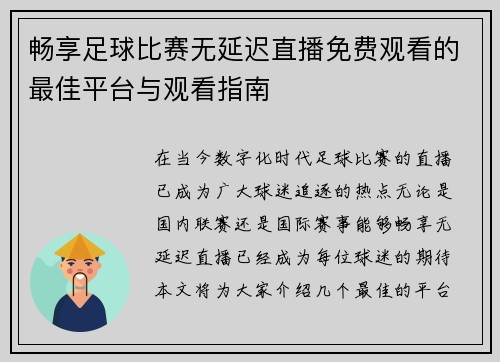 畅享足球比赛无延迟直播免费观看的最佳平台与观看指南

在当今数字化时代足球比赛的直播已成为广大球迷追逐的热点无论是国内联赛还是国际赛事能够畅享无延迟直播已经成为每位球迷的期待本文将为大家介绍几个最佳的平台